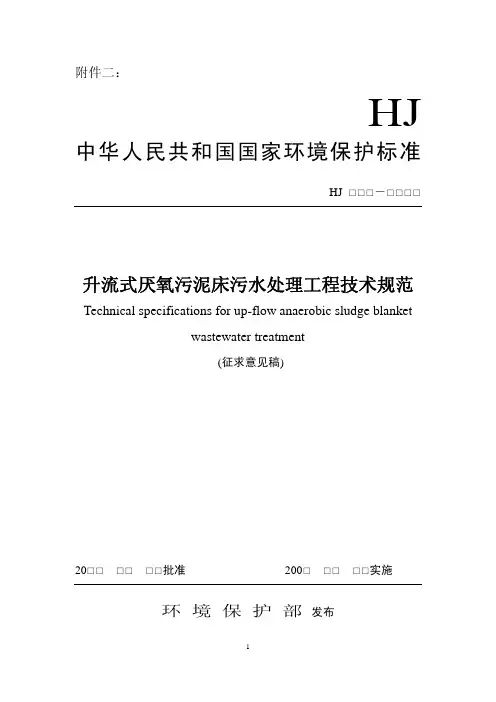 附件二：

HJ

中华人民共和国国家环境保护标准

HJ □□□－□□□□

升流式厌氧污泥床污水处理工程技术规范

Technical specifications for up-flow anaerobic sludge blanket wastewater treatment

(征求意见稿)

20□□ □□ □□批准 200□ □□ □□实施

环 境 保 护 部 发布

1